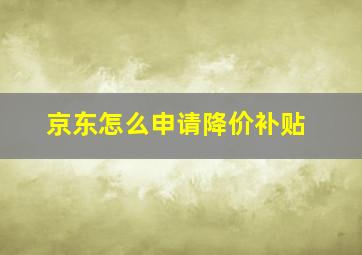 京东怎么申请降价补贴